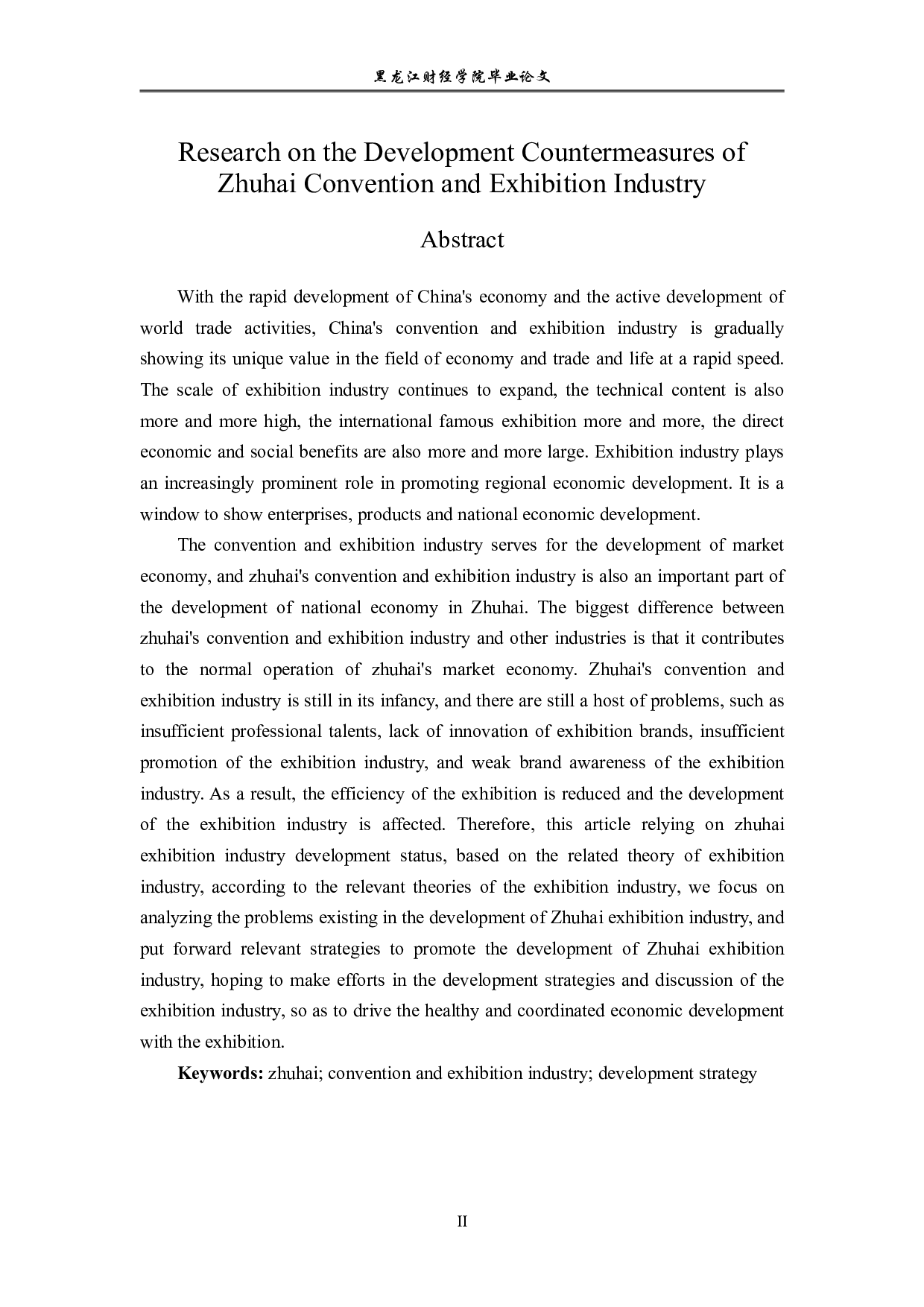 黑龙江财经学院毕业论文

Research on the Development Countermeasures of Zhuhai Convention and Exhibition Industry

Abstract

With the rapid development of China's economy and the active development of world trade activities, China's convention and exhibition industry is gradually showing its unique value in the field of economy and trade and life at a rapid speed. The scale of exhibition industry continues to expand, the technical content is also more and more high, the international famous exhibition more and more, the direct economic and social benefits are also more and more large. Exhibition industry plays an increasingly prominent role in promoting regional economic development. It is a window to show enterprises, products and national economic development.

The convention and exhibition industry serves for the development of market economy, and zhuhai's convention and exhibition industry is also an important part of the development of national economy in Zhuhai. The biggest difference between zhuhai's convention and exhibition industry and other industries is that it contributes to the normal operation of zhuhai's market economy. Zhuhai's convention and exhibition industry is still in its infancy, and there are still a host of problems, such as insufficient professional talents, lack of innovation of exhibition brands, insufficient promotion of the exhibition industry, and weak brand awareness of the exhibition industry. As a result, the efficiency of the exhibition is reduced and the development of the exhibition industry is affected. Therefore, this article relying on zhuhai exhibition industry development status, based on the related theory of exhibition industry, according to the relevant theories of the exhibition industry, we focus on analyzing the problems existing in the development of Zhuhai exhibition industry, and put forward relevant strategies to promote the development of Zhuhai exhibition industry, hoping to make efforts in the development strategies and discussion of the exhibition industry, so as to drive the healthy and coordinated economic development with the exhibition.

Keywords: zhuhai; convention and exhibition industry; development strategy

II